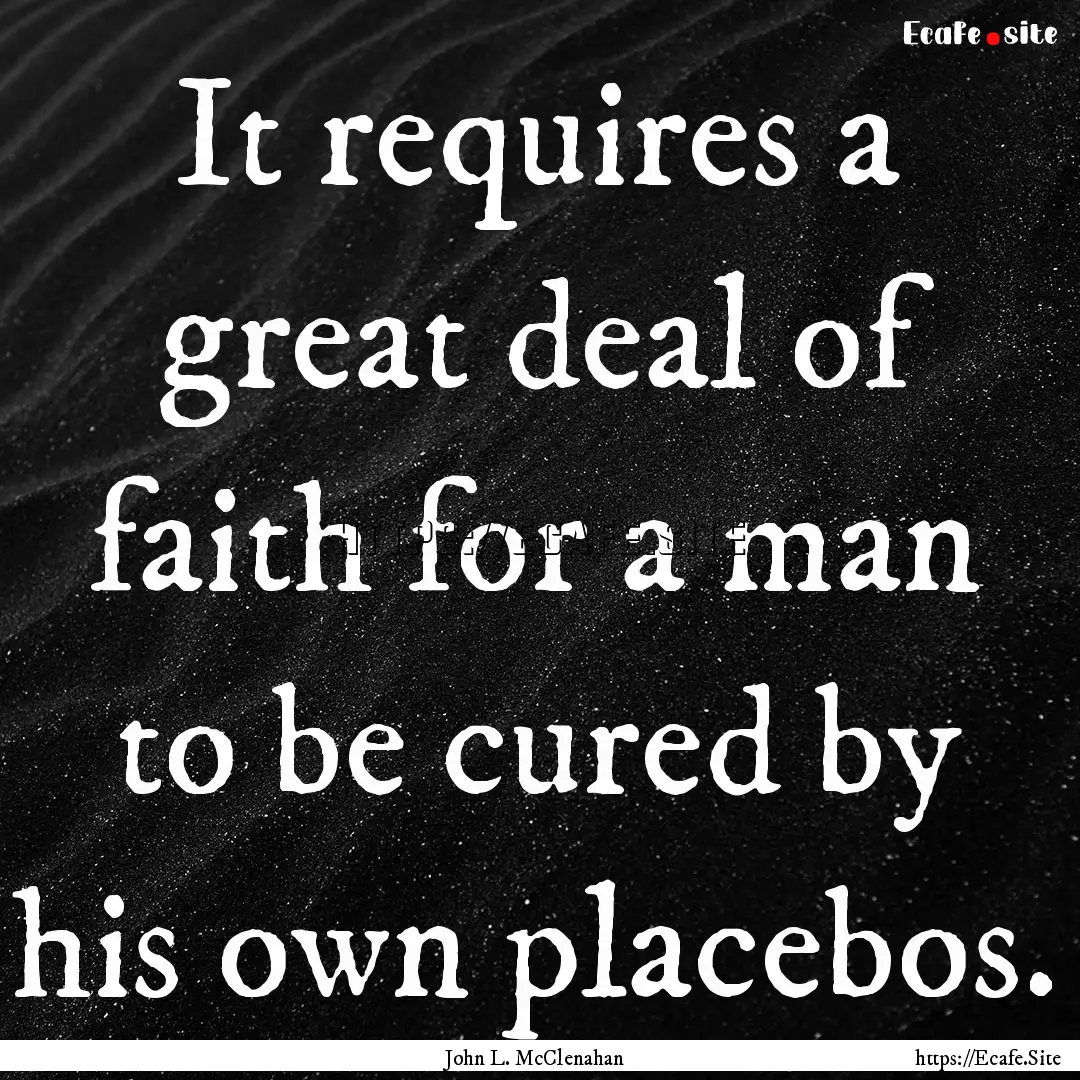 Ecafe.site

It requires a great deal of faith for a man to be cured by his own placebos.

John L. McClenahan

https://Ecafe.Site